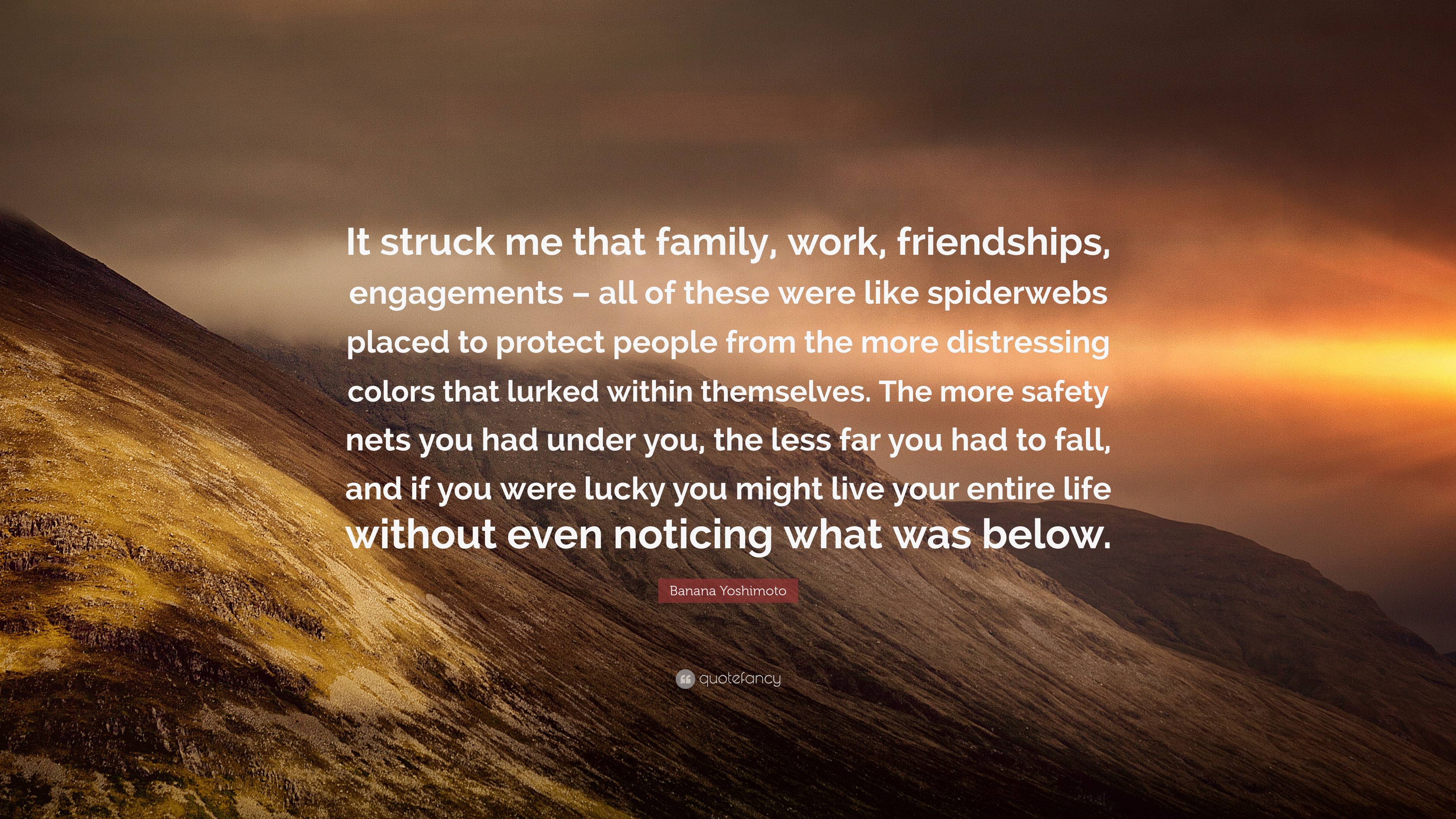 It struck me that family, work, friendships, engagements – all of these were like spiderwebs placed to protect people from the more distressing colors that lurked within themselves. The more safety nets you had under you, the less far you had to fall, and if you were lucky you might live your entire life without even noticing what was below.

Banana Yoshimoto

quotefancy